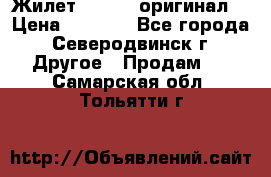 Жилет оригинал
Цена Все города
Северодвинск г
Другое Продам
Самарская обл
Тольятти г

http://Объявлений.сайт